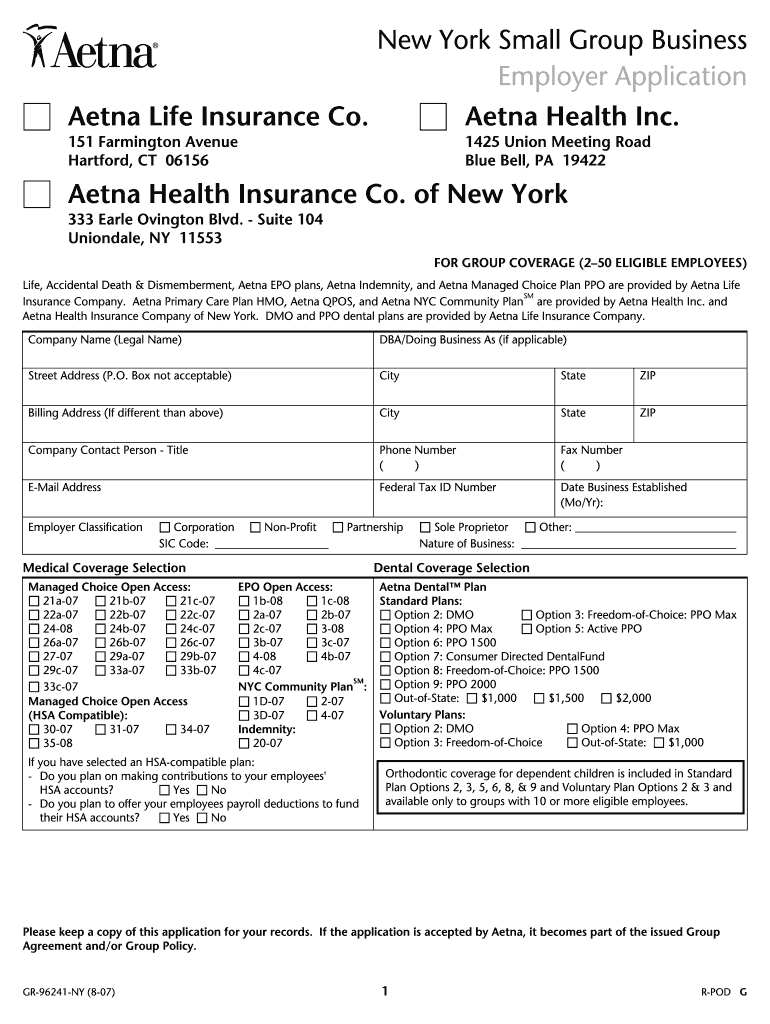 Aetna®

New York Small Group Business
Employer Application

☐ Aetna Life Insurance Co.
151 Farmington Avenue
Hartford, CT 06156

☐ Aetna Health Inc.
1425 Union Meeting Road
Blue Bell, PA 19422

☐ Aetna Health Insurance Co. of New York
333 Earle Ovington Blvd. - Suite 104
Uniondale, NY 11553

FOR GROUP COVERAGE (2–50 ELIGIBLE EMPLOYEES)

Life, Accidental Death & Dismemberment, Aetna EPO plans, Aetna Indemnity, and Aetna Managed Choice Plan PPO are provided by Aetna Life Insurance Company. Aetna Primary Care Plan HMO, Aetna QPOS, and Aetna NYC Community Plan$^{SM}$ are provided by Aetna Health Inc. and Aetna Health Insurance Company of New York. DMO and PPO dental plans are provided by Aetna Life Insurance Company.

| Company Name (Legal Name) | DBA/Doing Business As (if applicable) | | |
|---|---|---|---|
| Street Address (P.O. Box not acceptable) | City | State | ZIP |
| Billing Address (If different than above) | City | State | ZIP |
| Company Contact Person - Title | Phone Number ( ) | Fax Number ( ) | |
| E-Mail Address | Federal Tax ID Number | Date Business Established (Mo/Yr): | |

Employer Classification ☐ Corporation ☐ Non-Profit ☐ Partnership ☐ Sole Proprietor ☐ Other: ____
SIC Code: ____ Nature of Business: ____

Medical Coverage Selection
Managed Choice Open Access:
☐ 21a-07 ☐ 21b-07 ☐ 21c-07
☐ 22a-07 ☐ 22b-07 ☐ 22c-07
☐ 24-08 ☐ 24b-07 ☐ 24c-07
☐ 26a-07 ☐ 26b-07 ☐ 26c-07
☐ 27-07 ☐ 29a-07 ☐ 29b-07
☐ 29c-07 ☐ 33a-07 ☐ 33b-07
☐ 33c-07
Managed Choice Open Access (HSA Compatible):
☐ 30-07 ☐ 31-07 ☐ 34-07
☐ 35-08

EPO Open Access:
☐ 1b-08 ☐ 1c-08
☐ 2a-07 ☐ 2b-07
☐ 2c-07 ☐ 3-08
☐ 3b-07 ☐ 3c-07
☐ 4-08 ☐ 4b-07
☐ 4c-07
NYC Community Plan$^{SM}$:
☐ 1D-07 ☐ 2-07
☐ 3D-07 ☐ 4-07
Indemnity:
☐ 20-07

If you have selected an HSA-compatible plan:
- Do you plan on making contributions to your employees' HSA accounts? ☐ Yes ☐ No
- Do you plan to offer your employees payroll deductions to fund their HSA accounts? ☐ Yes ☐ No

Dental Coverage Selection
Aetna Dental™ Plan
Standard Plans:
☐ Option 2: DMO ☐ Option 3: Freedom-of-Choice: PPO Max
☐ Option 4: PPO Max ☐ Option 5: Active PPO
☐ Option 6: PPO 1500
☐ Option 7: Consumer Directed DentalFund
☐ Option 8: Freedom-of-Choice: PPO 1500
☐ Option 9: PPO 2000
☐ Out-of-State: ☐ $1,000 ☐ $1,500 ☐ $2,000
Voluntary Plans:
☐ Option 2: DMO ☐ Option 4: PPO Max
☐ Option 3: Freedom-of-Choice ☐ Out-of-State: ☐ $1,000

Orthodontic coverage for dependent children is included in Standard Plan Options 2, 3, 5, 6, 8, & 9 and Voluntary Plan Options 2 & 3 and available only to groups with 10 or more eligible employees.

Please keep a copy of this application for your records. If the application is accepted by Aetna, it becomes part of the issued Group Agreement and/or Group Policy.

GR-96241-NY (8-07) 1 R-POD G